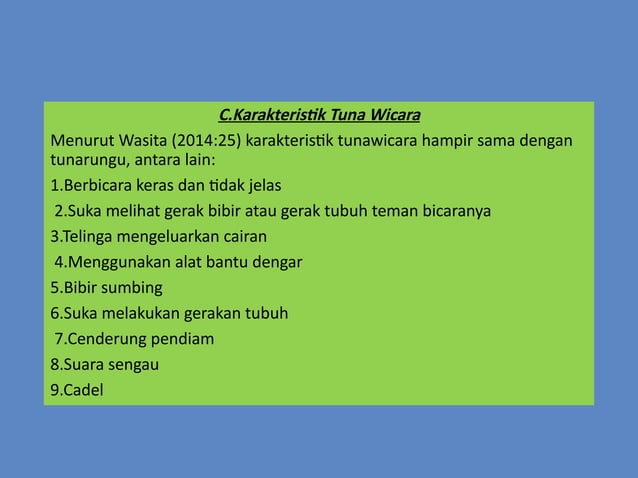 C.Karakteristik Tuna Wicara

Menurut Wasita (2014:25) karakteristik tunawicara hampir sama dengan tunarungu, antara lain:

1.Berbicara keras dan tidak jelas

2.Suka melihat gerak bibir atau gerak tubuh teman bicaranya

3.Telinga mengeluarkan cairan

4.Menggunakan alat bantu dengar

5.Bibir sumbing

6.Suka melakukan gerakan tubuh

7.Cenderung pendiam

8.Suara sengau

9.Cadel